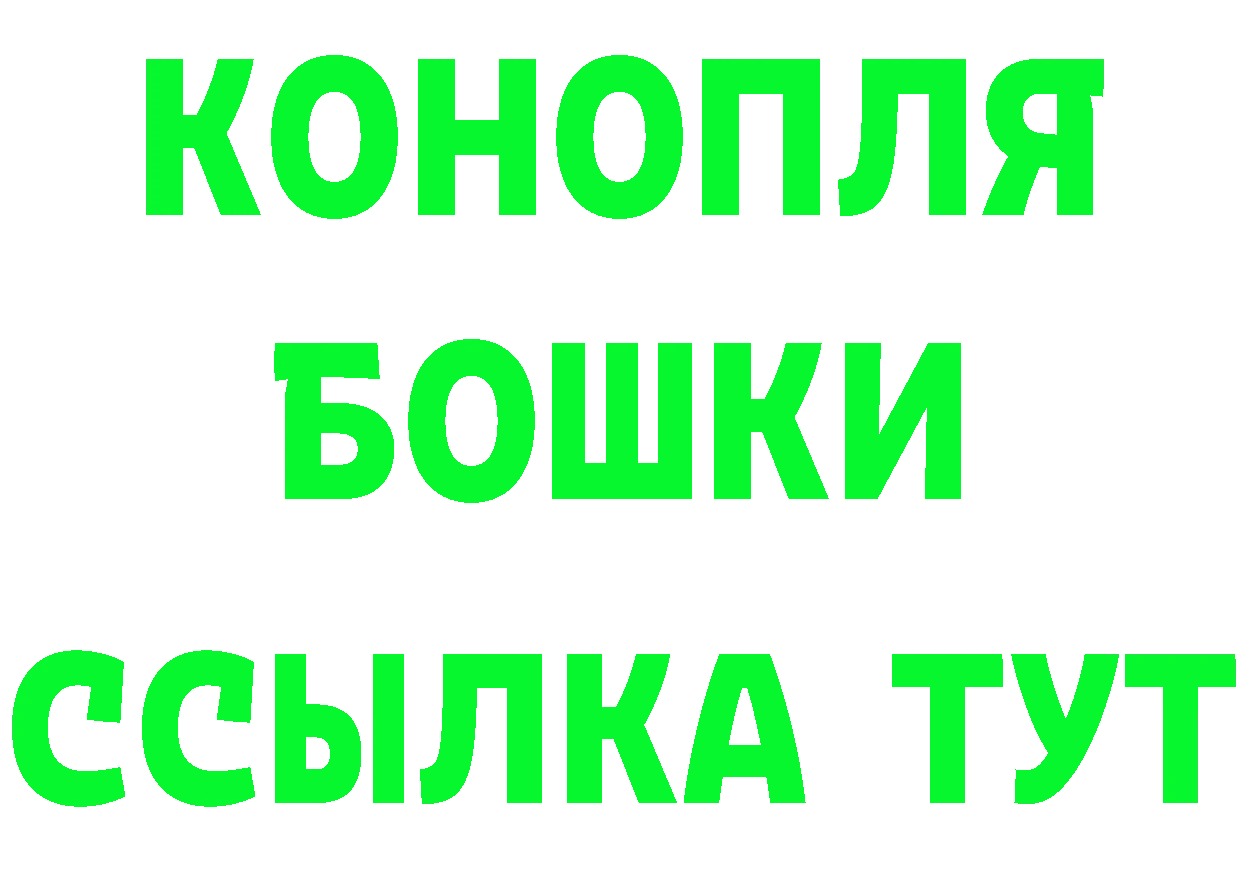 КОНОПЛЯ
БОШКИ
ССЫЛКА ТУТ